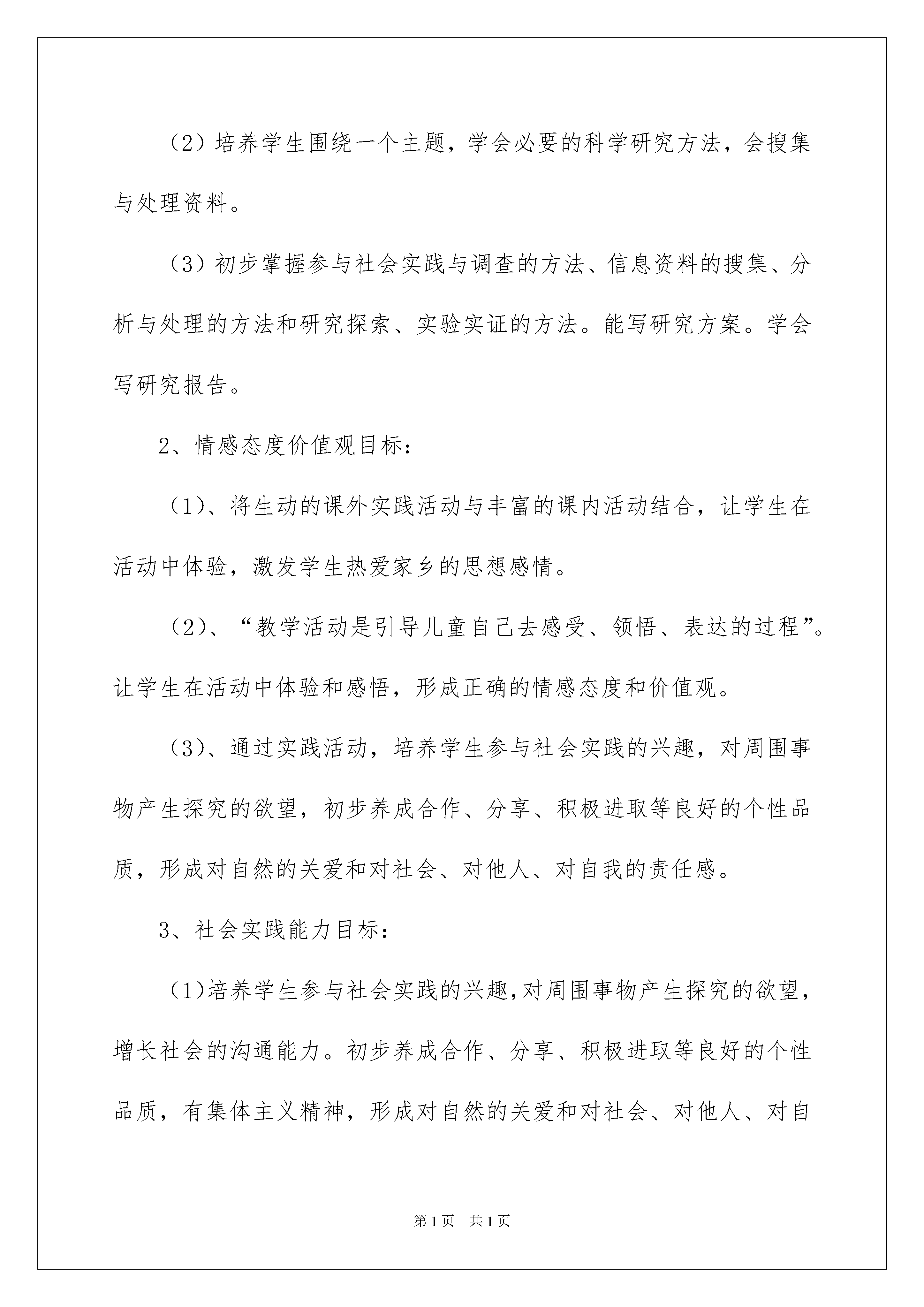 （2）培养学生围绕一个主题，学会必要的科学研究方法，会搜集与处理资料。

（3）初步掌握参与社会实践与调查的方法、信息资料的搜集、分析与处理的方法和研究探索、实验实证的方法。能写研究方案。学会写研究报告。

2、情感态度价值观目标：

（1）、将生动的课外实践活动与丰富的课内活动结合，让学生在活动中体验，激发学生热爱家乡的思想感情。

（2）、“教学活动是引导儿童自己去感受、领悟、表达的过程”。让学生在活动中体验和感悟，形成正确的情感态度和价值观。

（3）、通过实践活动，培养学生参与社会实践的兴趣，对周围事物产生探究的欲望，初步养成合作、分享、积极进取等良好的个性品质，形成对自然的关爱和对社会、对他人、对自我的责任感。

3、社会实践能力目标：

(1)培养学生参与社会实践的兴趣,对周围事物产生探究的欲望，增长社会的沟通能力。初步养成合作、分享、积极进取等良好的个性品质，有集体主义精神，形成对自然的关爱和对社会、对他人、对自

第1页 共1页